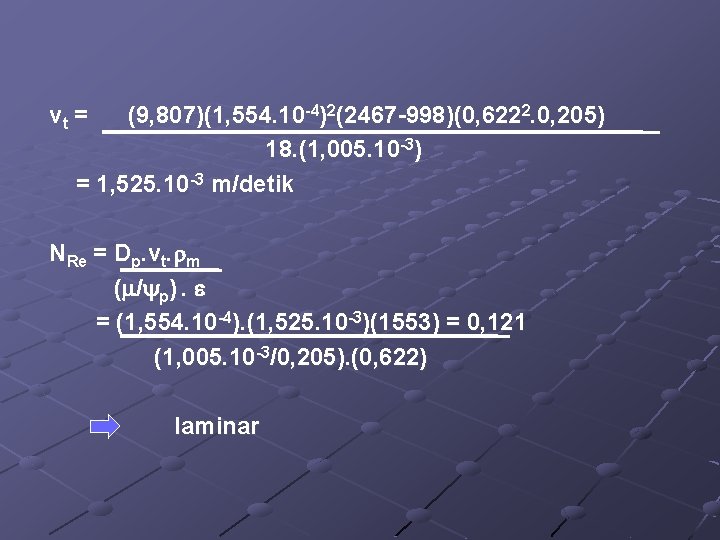 $v_t = \frac{(9,807)(1,554.10^{-4})^2(2467-998)(0,622^2.0,205)}{18.(1,005.10^{-3})}$

$= 1,525.10^{-3}$ m/detik

$N_{Re} = \frac{D_p.v_t.\rho_m}{(\mu/\psi_p).\varepsilon}$

$= \frac{(1,554.10^{-4}).(1,525.10^{-3})(1553)}{(1,005.10^{-3}/0,205).(0,622)} = 0,121$

laminar